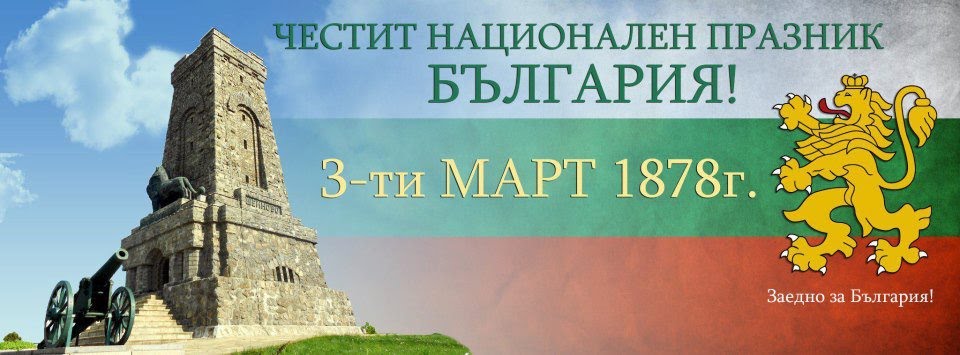 ЧЕСТИТ НАЦИОНАЛЕН ПРАЗНИК
БЪЛГАРИЯ!

3-ти МАРТ 1878г.

Заедно за България!